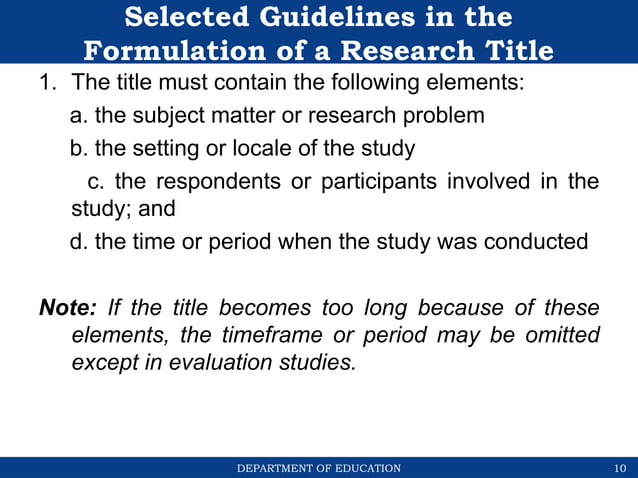 Selected Guidelines in the Formulation of a Research Title

1. The title must contain the following elements:

a. the subject matter or research problem

b. the setting or locale of the study

c. the respondents or participants involved in the study; and

d. the time or period when the study was conducted

Note: If the title becomes too long because of these elements, the timeframe or period may be omitted except in evaluation studies.

DEPARTMENT OF EDUCATION

10